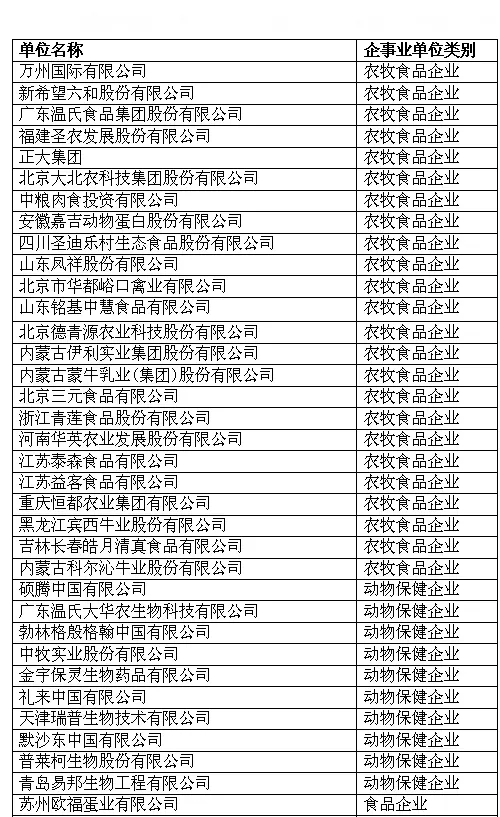 | 单位名称 | 企事业单位类别 |
|---|---|
| 万州国际有限公司 | 农牧食品企业 |
| 新希望六和股份有限公司 | 农牧食品企业 |
| 广东温氏食品集团股份有限公司 | 农牧食品企业 |
| 福建圣农发展股份有限公司 | 农牧食品企业 |
| 正大集团 | 农牧食品企业 |
| 北京大北农科技集团股份有限公司 | 农牧食品企业 |
| 中粮肉食投资有限公司 | 农牧食品企业 |
| 安徽嘉吉动物蛋白股份有限公司 | 农牧食品企业 |
| 四川圣迪乐村生态食品股份有限公司 | 农牧食品企业 |
| 山东凤祥股份有限公司 | 农牧食品企业 |
| 北京市华都峪口禽业有限公司 | 农牧食品企业 |
| 山东铭基中慧食品有限公司 | 农牧食品企业 |
| 北京德青源农业科技股份有限公司 | 农牧食品企业 |
| 内蒙古伊利实业集团股份有限公司 | 农牧食品企业 |
| 内蒙古蒙牛乳业(集团)股份有限公司 | 农牧食品企业 |
| 北京三元食品有限公司 | 农牧食品企业 |
| 浙江青莲食品股份有限公司 | 农牧食品企业 |
| 河南华英农业发展股份有限公司 | 农牧食品企业 |
| 江苏泰森食品有限公司 | 农牧食品企业 |
| 江苏益客食品有限公司 | 农牧食品企业 |
| 重庆恒都农业集团有限公司 | 农牧食品企业 |
| 黑龙江宾西牛业股份有限公司 | 农牧食品企业 |
| 吉林长春皓月清真食品有限公司 | 农牧食品企业 |
| 内蒙古科尔沁牛业股份有限公司 | 农牧食品企业 |
| 硕腾中国有限公司 | 动物保健企业 |
| 广东温氏大华农生物科技有限公司 | 动物保健企业 |
| 勃林格殷格翰中国有限公司 | 动物保健企业 |
| 中牧实业股份有限公司 | 动物保健企业 |
| 金宇保灵生物药品有限公司 | 动物保健企业 |
| 礼来中国有限公司 | 动物保健企业 |
| 天津瑞普生物技术有限公司 | 动物保健企业 |
| 默沙东中国有限公司 | 动物保健企业 |
| 普莱柯生物股份有限公司 | 动物保健企业 |
| 青岛易邦生物工程有限公司 | 动物保健企业 |
| 苏州欧福蛋业有限公司 | 食品企业 |